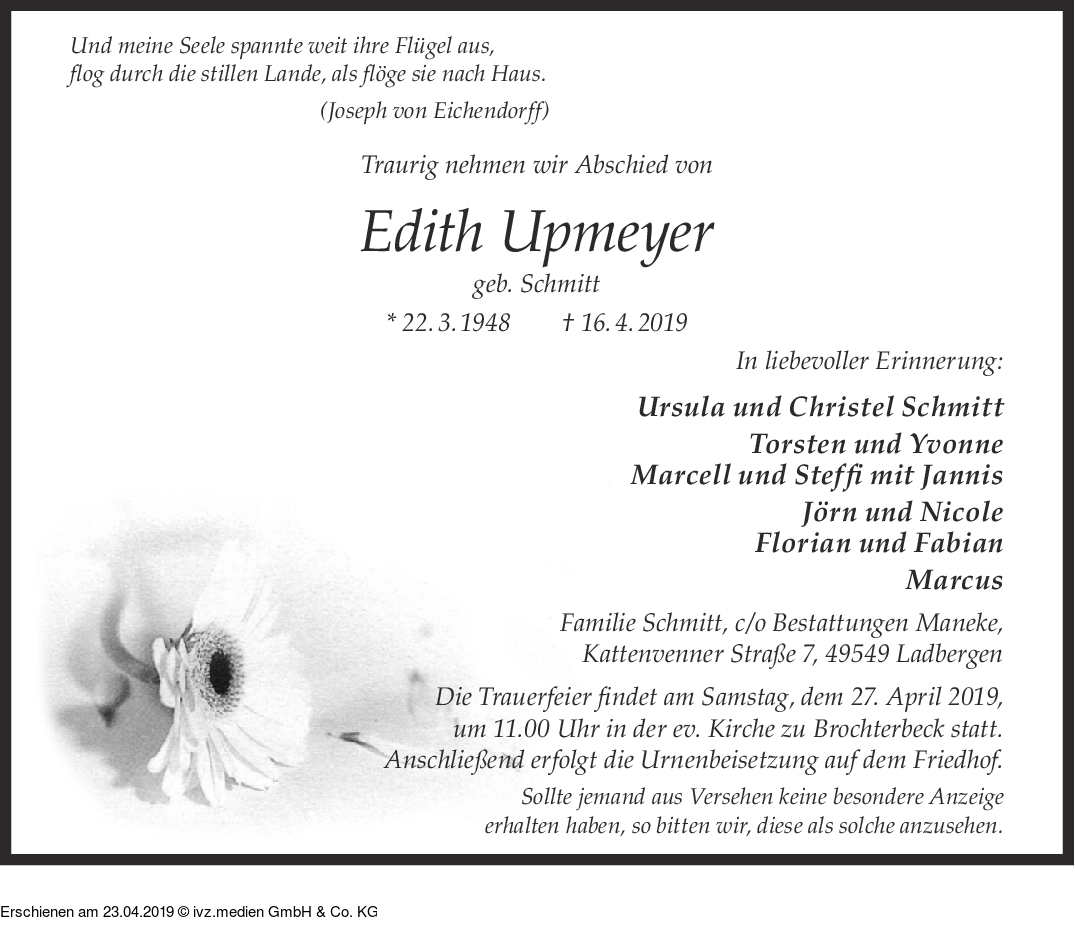 Und meine Seele spannte weit ihre Flügel aus,
flog durch die stillen Lande, als flöge sie nach Haus.
(Joseph von Eichendorff)

Traurig nehmen wir Abschied von

Edith Upmeyer
geb. Schmitt
* 22. 3. 1948 † 16. 4. 2019

In liebevoller Erinnerung:

Ursula und Christel Schmitt
Torsten und Yvonne
Marcell und Steffi mit Jannis
Jörn und Nicole
Florian und Fabian
Marcus

Familie Schmitt, c/o Bestattungen Maneke,
Kattenvenner Straße 7, 49549 Ladbergen

Die Trauerfeier findet am Samstag, dem 27. April 2019, um 11.00 Uhr in der ev. Kirche zu Brochterbeck statt. Anschließend erfolgt die Urnenbeisetzung auf dem Friedhof.

Sollte jemand aus Versehen keine besondere Anzeige erhalten haben, so bitten wir, diese als solche anzusehen.

Erschienen am 23.04.2019 © ivz.medien GmbH & Co. KG